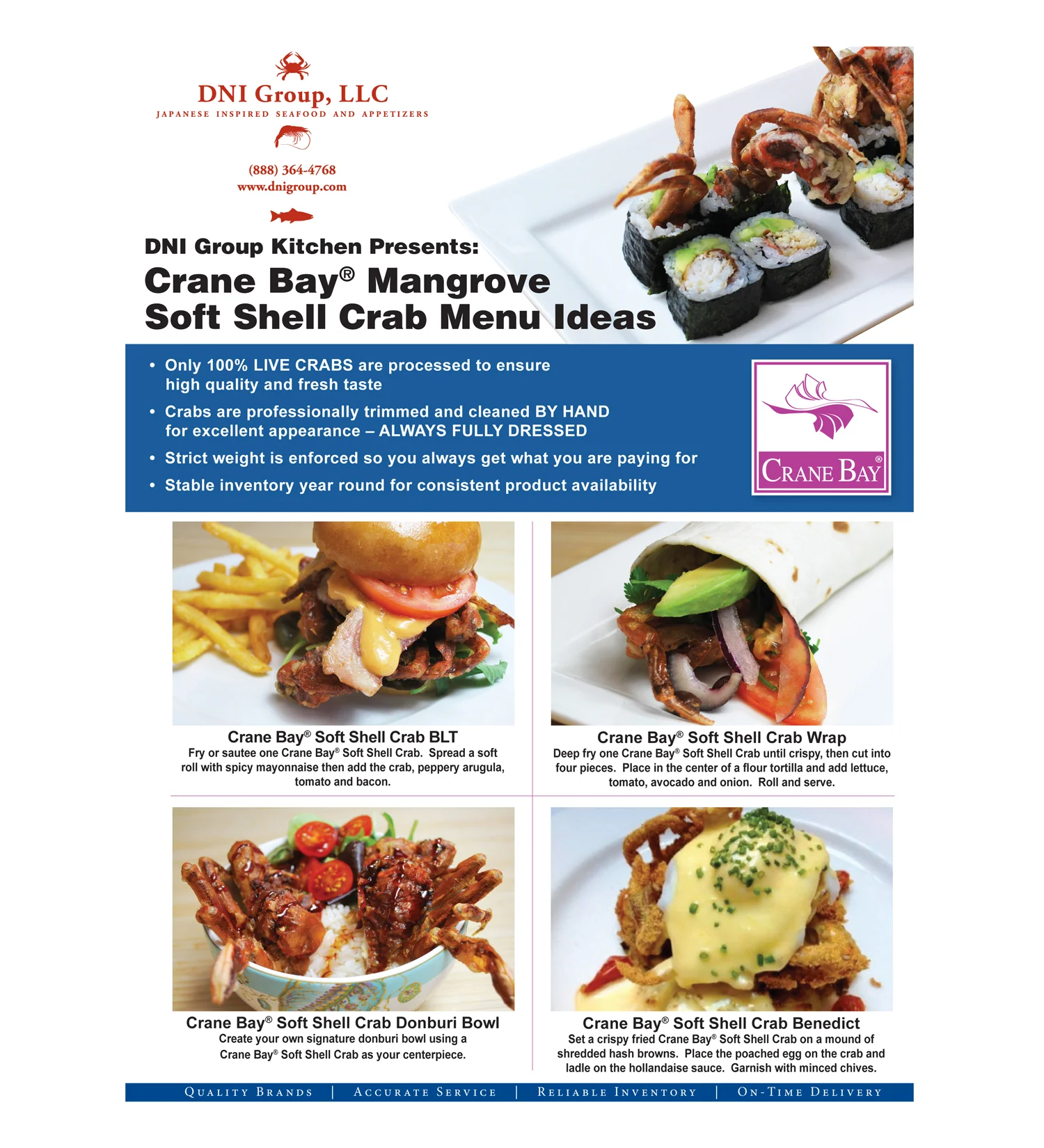 DNI Group, LLC
JAPANESE INSPIRED SEAFOOD AND APPETIZERS

(888) 364-4768
www.dnigroup.com

DNI Group Kitchen Presents:
Crane Bay® Mangrove Soft Shell Crab Menu Ideas

• Only 100% LIVE CRABS are processed to ensure high quality and fresh taste
• Crabs are professionally trimmed and cleaned BY HAND for excellent appearance – ALWAYS FULLY DRESSED
• Strict weight is enforced so you always get what you are paying for
• Stable inventory year round for consistent product availability

CRANE BAY®

Crane Bay® Soft Shell Crab BLT
Fry or sautee one Crane Bay® Soft Shell Crab. Spread a soft roll with spicy mayonnaise then add the crab, peppery arugula, tomato and bacon.

Crane Bay® Soft Shell Crab Wrap
Deep fry one Crane Bay® Soft Shell Crab until crispy, then cut into four pieces. Place in the center of a flour tortilla and add lettuce, tomato, avocado and onion. Roll and serve.

Crane Bay® Soft Shell Crab Donburi Bowl
Create your own signature donburi bowl using a Crane Bay® Soft Shell Crab as your centerpiece.

Crane Bay® Soft Shell Crab Benedict
Set a crispy fried Crane Bay® Soft Shell Crab on a mound of shredded hash browns. Place the poached egg on the crab and ladle on the hollandaise sauce. Garnish with minced chives.

QUALITY BRANDS | ACCURATE SERVICE | RELIABLE INVENTORY | ON-TIME DELIVERY